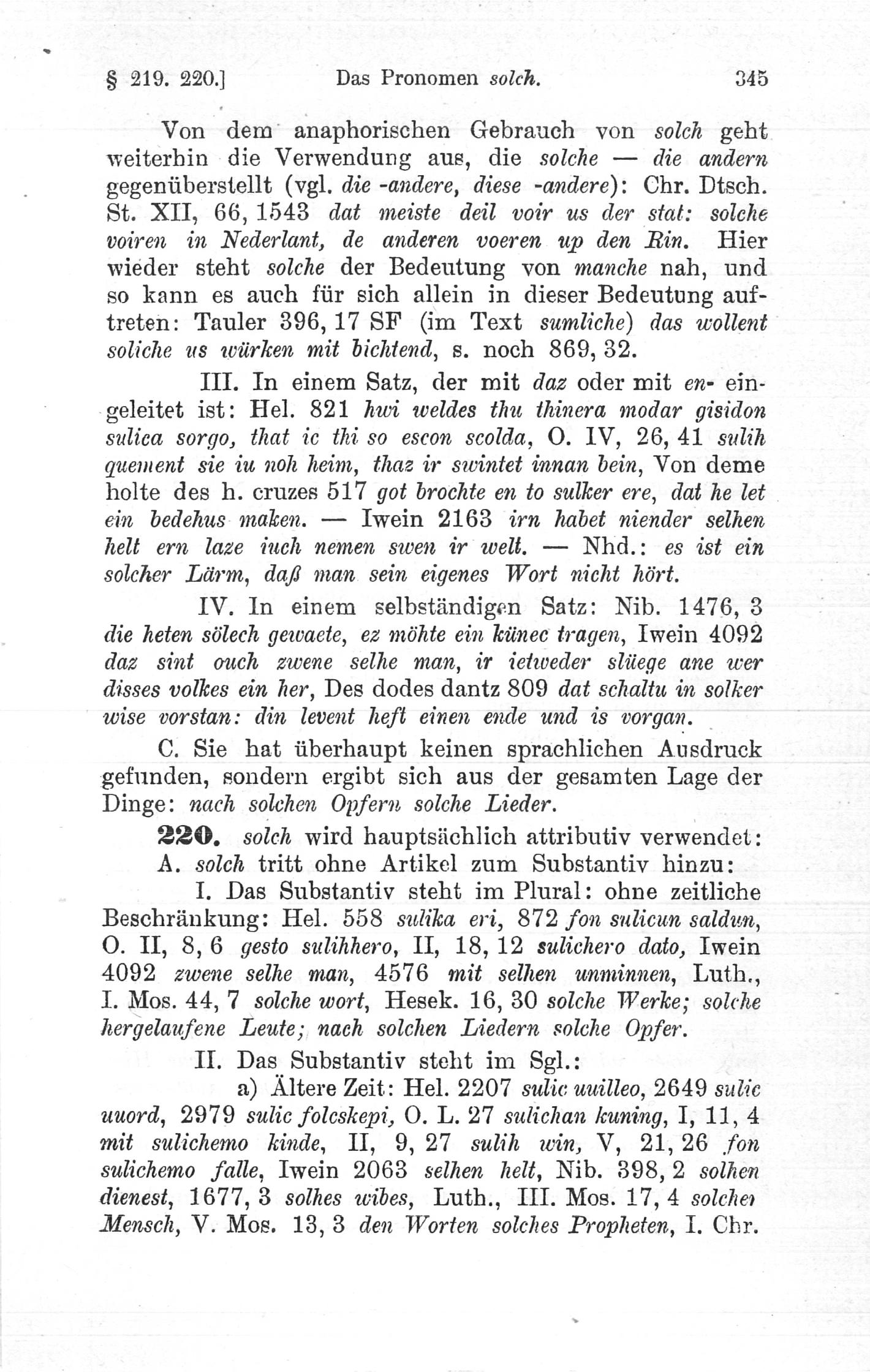 § 219. 220.]    Das Pronomen solch.    345

Von dem anaphorischen Gebrauch von solch geht weiterhin die Verwendung aus, die solche — die andern gegenüberstellt (vgl. die -andere, diese -andere): Chr. Dtsch. St. XII, 66, 1543 dat meiste deil voir us der stat: solche voiren in Nederlant, de anderen voeren up den Rin. Hier wieder steht solche der Bedeutung von manche nah, und so kann es auch für sich allein in dieser Bedeutung auftreten: Tauler 396, 17 SF (im Text sumliche) das wollent soliche us würken mit bichtend, s. noch 869, 32.

III. In einem Satz, der mit daz oder mit en- eingeleitet ist: Hel. 821 hwi weldes thu thinera modar gisidon sulica sorgo, that ic thi so escon scolda, O. IV, 26, 41 sulih quement sie iu noh heim, thaz ir swintet innan bein, Von deme holte des h. cruzes 517 got brochte en to sulker ere, dat he let ein bedehus maken. — Iwein 2163 irn habet niender selhen helt ern laze iuch nemen swen ir welt. — Nhd.: es ist ein solcher Lärm, daß man sein eigenes Wort nicht hört.

IV. In einem selbständigen Satz: Nib. 1476, 3 die heten sölech gewaete, ez möhte ein künec tragen, Iwein 4092 daz sint ouch zwene selhe man, ir ietweder slüege ane wer disses volkes ein her, Des dodes dantz 809 dat schaltu in solker wise vorstan: din levent heft einen ende und is vorgan.

C. Sie hat überhaupt keinen sprachlichen Ausdruck gefunden, sondern ergibt sich aus der gesamten Lage der Dinge: nach solchen Opfern solche Lieder.

220. solch wird hauptsächlich attributiv verwendet:
A. solch tritt ohne Artikel zum Substantiv hinzu:

I. Das Substantiv steht im Plural: ohne zeitliche Beschränkung: Hel. 558 sulika eri, 872 fon sulicun saldun, O. II, 8, 6 gesto sulihhero, II, 18, 12 sulichero dato, Iwein 4092 zwene selhe man, 4576 mit selhen unminnen, Luth., I. Mos. 44, 7 solche wort, Hesek. 16, 30 solche Werke; solche hergelaufene Leute; nach solchen Liedern solche Opfer.

II. Das Substantiv steht im Sgl.:

a) Ältere Zeit: Hel. 2207 sulic uuilleo, 2649 sulic uuord, 2979 sulic folcskepi, O. L. 27 sulichan kuning, I, 11, 4 mit sulichemo kinde, II, 9, 27 sulih win, V, 21, 26 fon sulichemo falle, Iwein 2063 selhen helt, Nib. 398, 2 solhen dienest, 1677, 3 solhes wibes, Luth., III. Mos. 17, 4 solcher Mensch, V. Mos. 13, 3 den Worten solches Propheten, I. Chr.